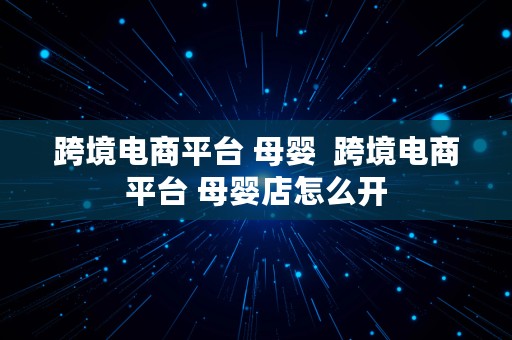 跨境电商平台 母婴 跨境电商平台 母婴店怎么开